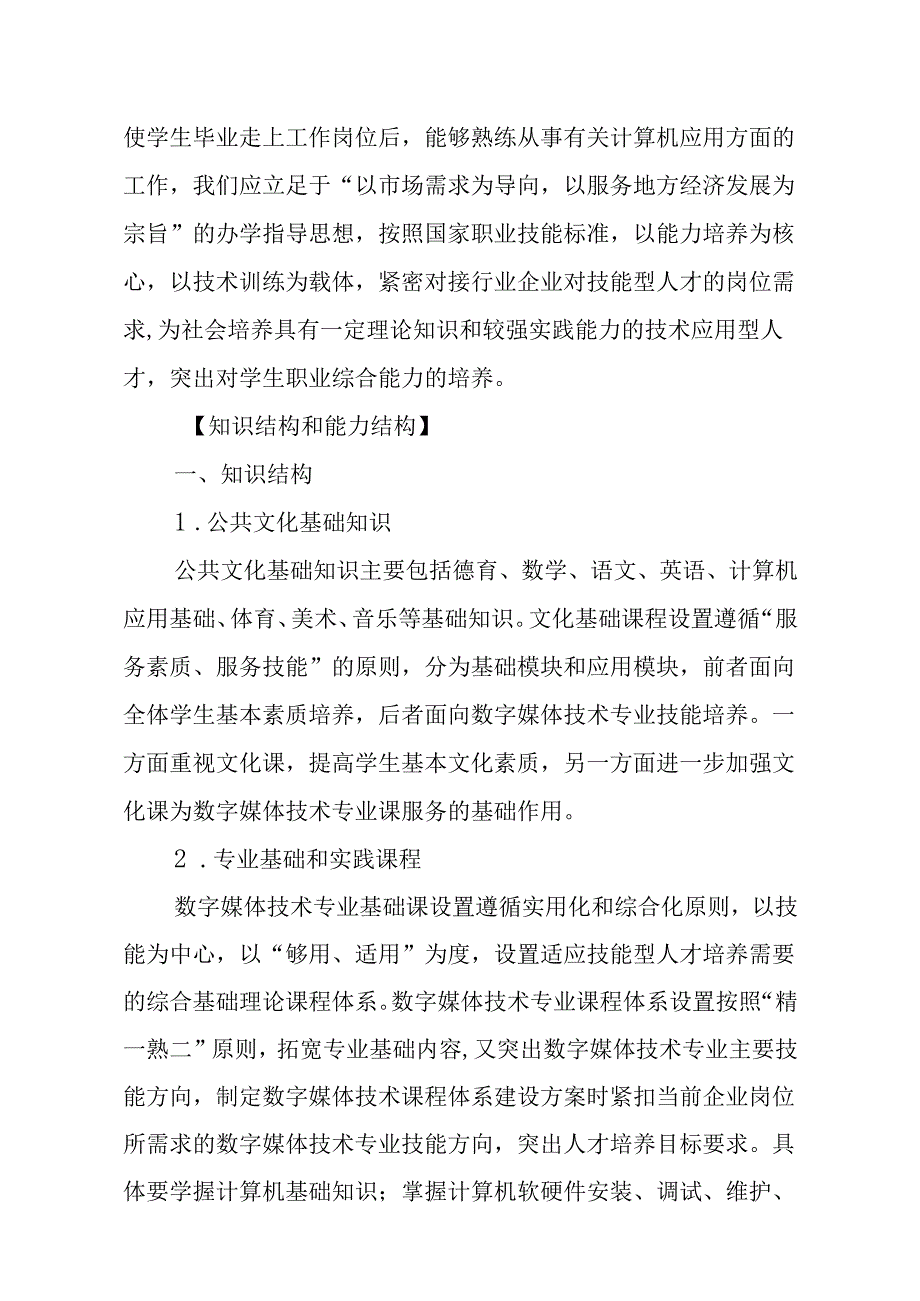 使学生毕业走上工作岗位后，能够熟练从事有关计算机应用方面的工作，我们应立足于“以市场需求为导向，以服务地方经济发展为宗旨”的办学指导思想，按照国家职业技能标准，以能力培养为核心，以技术训练为载体，紧密对接行业企业对技能型人才的岗位需求，为社会培养具有一定理论知识和较强实践能力的技术应用型人才，突出对学生职业综合能力的培养。

【知识结构和能力结构】

一、知识结构

1．公共文化基础知识

公共文化基础知识主要包括德育、数学、语文、英语、计算机应用基础、体育、美术、音乐等基础知识。文化基础课程设置遵循“服务素质、服务技能”的原则，分为基础模块和应用模块，前者面向全体学生基本素质培养，后者面向数字媒体技术专业技能培养。一方面重视文化课，提高学生基本文化素质，另一方面进一步加强文化课为数字媒体技术专业课服务的基础作用。

2．专业基础和实践课程

数字媒体技术专业基础课设置遵循实用化和综合化原则，以技能为中心，以“够用、适用”为度，设置适应技能型人才培养需要的综合基础理论课程体系。数字媒体技术专业课程体系设置按照“精一熟二”原则，拓宽专业基础内容，又突出数字媒体技术专业主要技能方向，制定数字媒体技术课程体系建设方案时紧扣当前企业岗位所需求的数字媒体技术专业技能方向，突出人才培养目标要求。具体要学握计算机基础知识；掌握计算机软硬件安装、调试、维护、